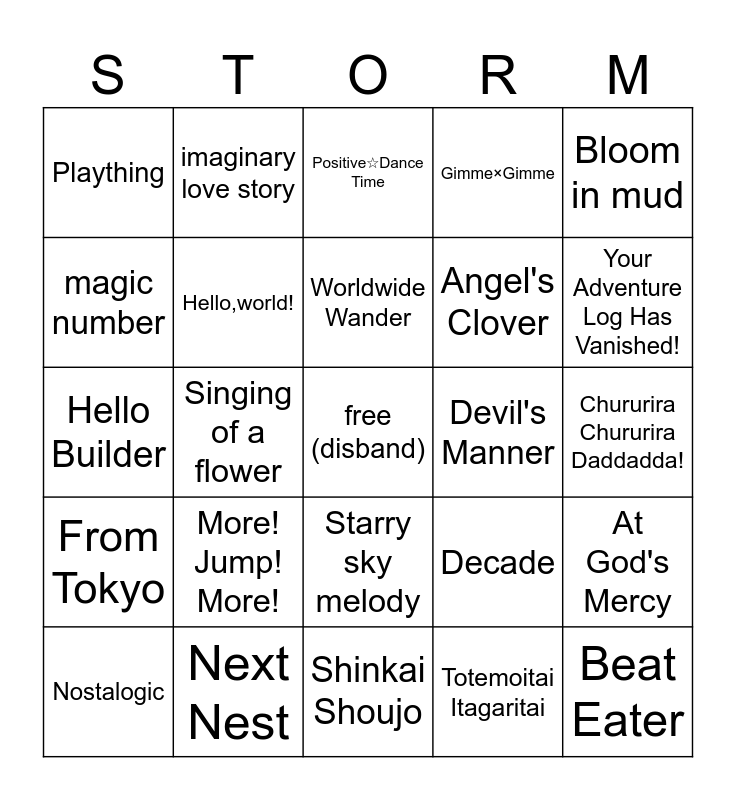 | S | T | O | R | M |
|---|---|---|---|---|
| Plaything | imaginary love story | Positive☆Dance Time | Gimme×Gimme | Bloom in mud |
| magic number | Hello,world! | Worldwide Wander | Angel's Clover | Your Adventure Log Has Vanished! |
| Hello Builder | Singing of a flower | free (disband) | Devil's Manner | Chururira Chururira Daddadda! |
| From Tokyo | More! Jump! More! | Starry sky melody | Decade | At God's Mercy |
| Nostalogic | Next Nest | Shinkai Shoujo | Totemoitai Itagaritai | Beat Eater |